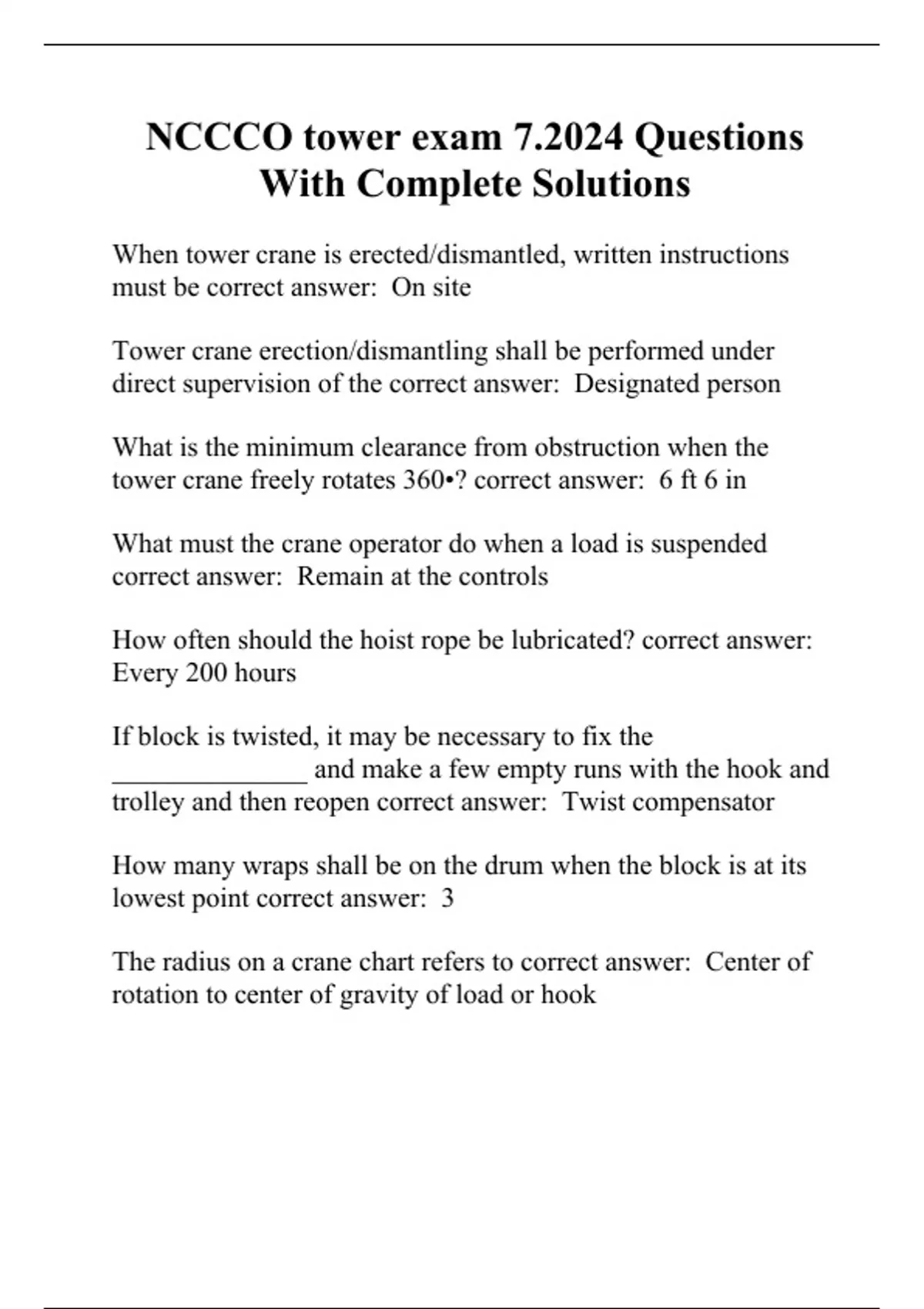 NCCCO tower exam 7.2024 Questions With Complete Solutions

When tower crane is erected/dismantled, written instructions must be correct answer:  On site

Tower crane erection/dismantling shall be performed under direct supervision of the correct answer:  Designated person

What is the minimum clearance from obstruction when the tower crane freely rotates 360•? correct answer:  6 ft 6 in

What must the crane operator do when a load is suspended correct answer:  Remain at the controls

How often should the hoist rope be lubricated? correct answer: Every 200 hours

If block is twisted, it may be necessary to fix the ______________ and make a few empty runs with the hook and trolley and then reopen correct answer:  Twist compensator

How many wraps shall be on the drum when the block is at its lowest point correct answer:  3

The radius on a crane chart refers to correct answer:  Center of rotation to center of gravity of load or hook